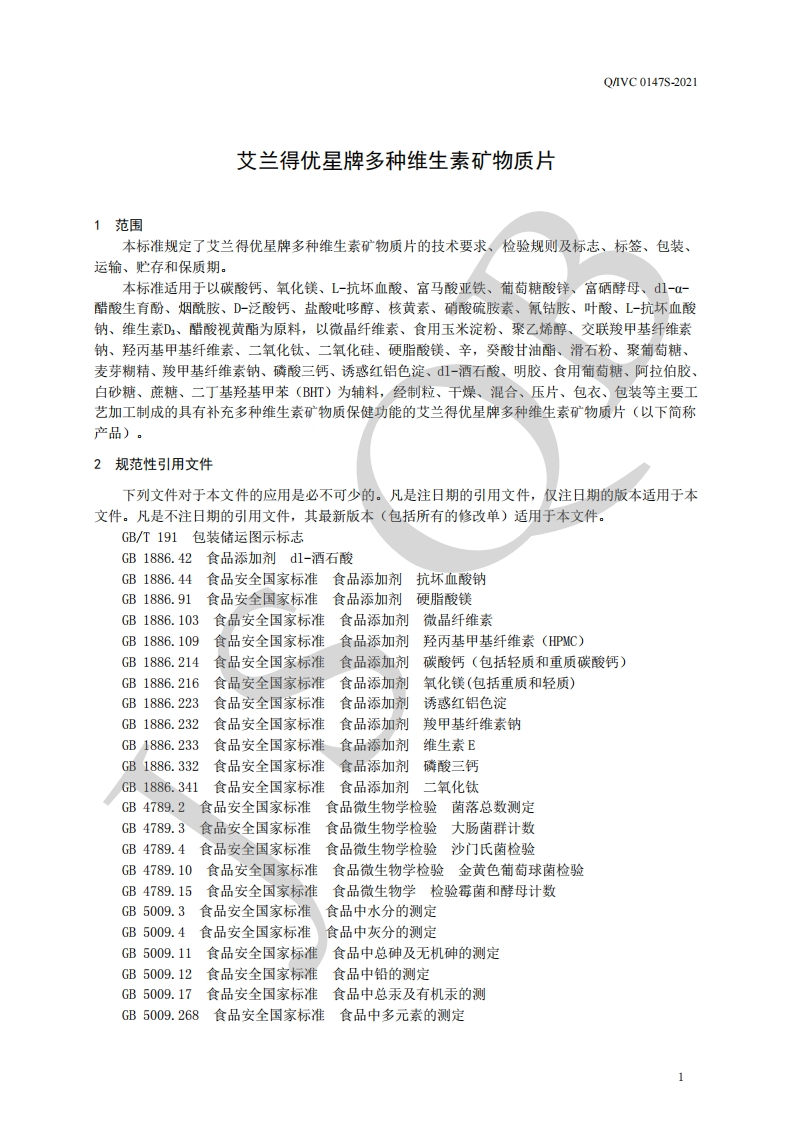 Q/IVC 0147S-2021

艾兰得优星牌多种维生素矿物质片

1 范围

本标准规定了艾兰得优星牌多种维生素矿物质片的技术要求、检验规则及标志、标签、包装、运输、贮存和保质期。

本标准适用于以碳酸钙、氧化镁、L-抗坏血酸、富马酸亚铁、葡萄糖酸锌、富硒酵母、dl-α-醋酸生育酚、烟酰胺、D-泛酸钙、盐酸吡哆醇、核黄素、硝酸硫胺素、氰钴胺、叶酸、L-抗坏血酸钠、维生素$D_3$、醋酸视黄酯为原料，以微晶纤维素、食用玉米淀粉、聚乙烯醇、交联羧甲基纤维素钠、羟丙基甲基纤维素、二氧化钛、二氧化硅、硬脂酸镁、辛，癸酸甘油酯、滑石粉、聚葡萄糖、麦芽糊精、羧甲基纤维素钠、磷酸三钙、诱惑红铝色淀、dl-酒石酸、明胶、食用葡萄糖、阿拉伯胶、白砂糖、蔗糖、二丁基羟基甲苯（BHT）为辅料，经制粒、干燥、混合、压片、包衣、包装等主要工艺加工制成的具有补充多种维生素矿物质保健功能的艾兰得优星牌多种维生素矿物质片（以下简称产品）。

2 规范性引用文件

下列文件对于本文件的应用是必不可少的。凡是注日期的引用文件，仅注日期的版本适用于本文件。凡是不注日期的引用文件，其最新版本（包括所有的修改单）适用于本文件。

GB/T 191 包装储运图示标志
GB 1886.42 食品添加剂 dl-酒石酸
GB 1886.44 食品安全国家标准 食品添加剂 抗坏血酸钠
GB 1886.91 食品安全国家标准 食品添加剂 硬脂酸镁
GB 1886.103 食品安全国家标准 食品添加剂 微晶纤维素
GB 1886.109 食品安全国家标准 食品添加剂 羟丙基甲基纤维素（HPMC）
GB 1886.214 食品安全国家标准 食品添加剂 碳酸钙（包括轻质和重质碳酸钙）
GB 1886.216 食品安全国家标准 食品添加剂 氧化镁(包括重质和轻质)
GB 1886.223 食品安全国家标准 食品添加剂 诱惑红铝色淀
GB 1886.232 食品安全国家标准 食品添加剂 羧甲基纤维素钠
GB 1886.233 食品安全国家标准 食品添加剂 维生素E
GB 1886.332 食品安全国家标准 食品添加剂 磷酸三钙
GB 1886.341 食品安全国家标准 食品添加剂 二氧化钛
GB 4789.2 食品安全国家标准 食品微生物学检验 菌落总数测定
GB 4789.3 食品安全国家标准 食品微生物学检验 大肠菌群计数
GB 4789.4 食品安全国家标准 食品微生物学检验 沙门氏菌检验
GB 4789.10 食品安全国家标准 食品微生物学检验 金黄色葡萄球菌检验
GB 4789.15 食品安全国家标准 食品微生物学 检验霉菌和酵母计数
GB 5009.3 食品安全国家标准 食品中水分的测定
GB 5009.4 食品安全国家标准 食品中灰分的测定
GB 5009.11 食品安全国家标准 食品中总砷及无机砷的测定
GB 5009.12 食品安全国家标准 食品中铅的测定
GB 5009.17 食品安全国家标准 食品中总汞及有机汞的测
GB 5009.268 食品安全国家标准 食品中多元素的测定

1